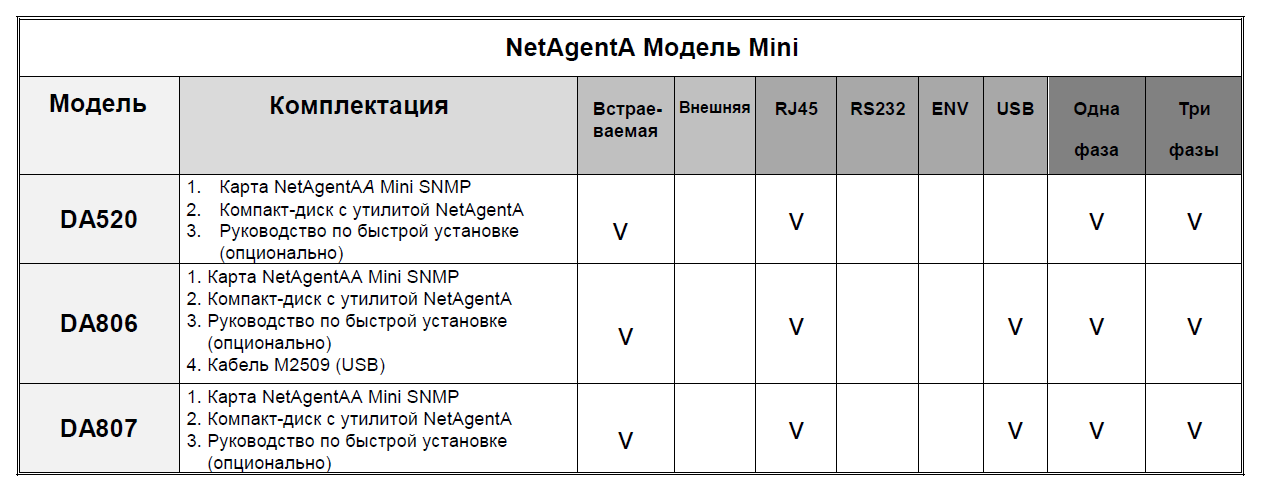 NetAgentA Модель Mini

| Модель | Комплектация | Встраеваемая | Внешняя | RJ45 | RS232 | ENV | USB | Одна фаза | Три фазы |
|---|---|---|---|---|---|---|---|---|---|
| DA520 | 1. Карта NetAgentAA Mini SNMP 2. Компакт-диск с утилитой NetAgentA 3. Руководство по быстрой установке (опционально) | V | | V | | | | V | V |
| DA806 | 1. Карта NetAgentAA Mini SNMP 2. Компакт-диск с утилитой NetAgentA 3. Руководство по быстрой установке (опционально) 4. Кабель M2509 (USB) | V | | V | | | V | V | V |
| DA807 | 1. Карта NetAgentAA Mini SNMP 2. Компакт-диск с утилитой NetAgentA 3. Руководство по быстрой установке (опционально) | V | | V | | | V | V | V |